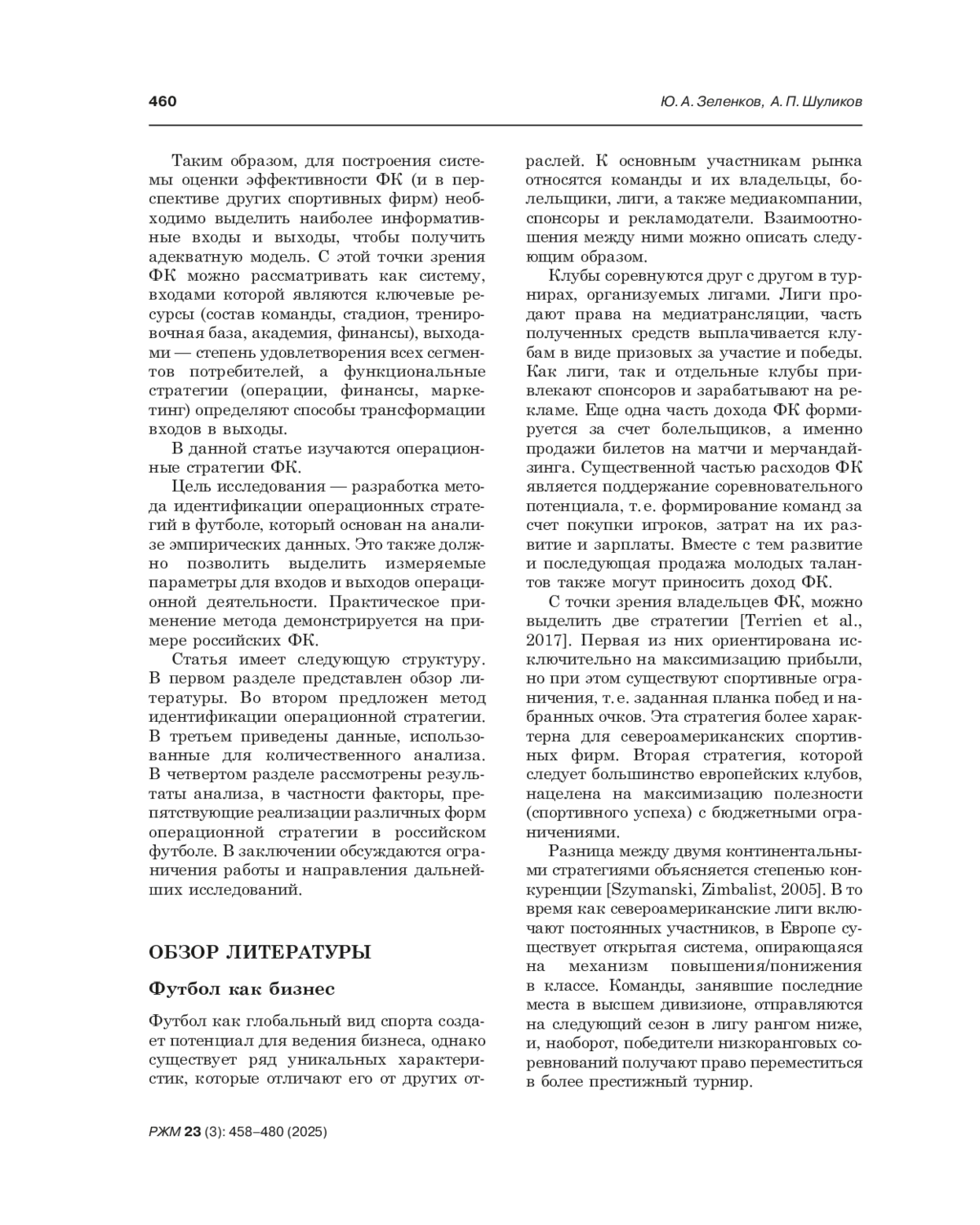 460

Ю. А. Зеленков, А. П. Шуликов

Таким образом, для построения системы оценки эффективности ФК (и в перспективе других спортивных фирм) необходимо выделить наиболее информативные входы и выходы, чтобы получить адекватную модель. С этой точки зрения ФК можно рассматривать как систему, входами которой являются ключевые ресурсы (состав команды, стадион, тренировочная база, академия, финансы), выходами — степень удовлетворения всех сегментов потребителей, а функциональные стратегии (операции, финансы, маркетинг) определяют способы трансформации входов в выходы.

В данной статье изучаются операционные стратегии ФК.

Цель исследования — разработка метода идентификации операционных стратегий в футболе, который основан на анализе эмпирических данных. Это также должно позволить выделить измеряемые параметры для входов и выходов операционной деятельности. Практическое применение метода демонстрируется на примере российских ФК.

Статья имеет следующую структуру. В первом разделе представлен обзор литературы. Во втором предложен метод идентификации операционной стратегии. В третьем приведены данные, использованные для количественного анализа. В четвертом разделе рассмотрены результаты анализа, в частности факторы, препятствующие реализации различных форм операционной стратегии в российском футболе. В заключении обсуждаются ограничения работы и направления дальнейших исследований.

ОБЗОР ЛИТЕРАТУРЫ

Футбол как бизнес

Футбол как глобальный вид спорта создает потенциал для ведения бизнеса, однако существует ряд уникальных характеристик, которые отличают его от других отраслей. К основным участникам рынка относятся команды и их владельцы, болельщики, лиги, а также медиакомпании, спонсоры и рекламодатели. Взаимоотношения между ними можно описать следующим образом.

Клубы соревнуются друг с другом в турнирах, организуемых лигами. Лиги продают права на медиатрансляции, часть полученных средств выплачивается клубам в виде призовых за участие и победы. Как лиги, так и отдельные клубы привлекают спонсоров и зарабатывают на рекламе. Еще одна часть дохода ФК формируется за счет болельщиков, а именно продажи билетов на матчи и мерчандайзинга. Существенной частью расходов ФК является поддержание соревновательного потенциала, т. е. формирование команд за счет покупки игроков, затрат на их развитие и зарплаты. Вместе с тем развитие и последующая продажа молодых талантов также могут приносить доход ФК.

С точки зрения владельцев ФК, можно выделить две стратегии [Terrien et al., 2017]. Первая из них ориентирована исключительно на максимизацию прибыли, но при этом существуют спортивные ограничения, т. е. заданная планка побед и набранных очков. Эта стратегия более характерна для североамериканских спортивных фирм. Вторая стратегия, которой следует большинство европейских клубов, нацелена на максимизацию полезности (спортивного успеха) с бюджетными ограничениями.

Разница между двумя континентальными стратегиями объясняется степенью конкуренции [Szymanski, Zimbalist, 2005]. В то время как североамериканские лиги включают постоянных участников, в Европе существует открытая система, опирающаяся на механизм повышения/понижения в классе. Команды, занявшие последние места в высшем дивизионе, отправляются на следующий сезон в лигу рангом ниже, и, наоборот, победители низкоранговых соревнований получают право переместиться в более престижный турнир.

РЖМ 23 (3): 458–480 (2025)